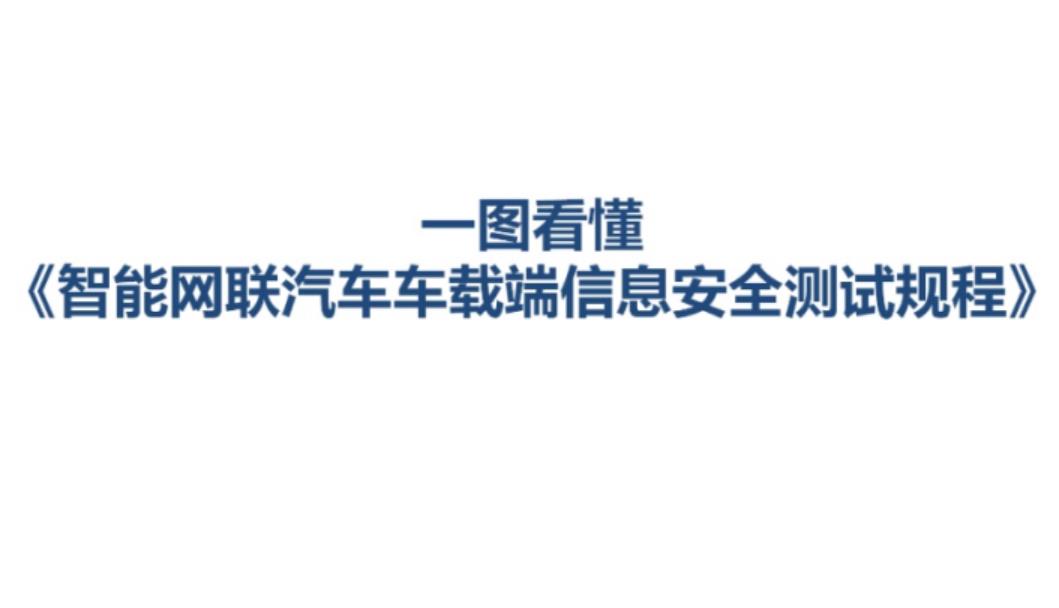 一图看懂
《智能网联汽车车载端信息安全测试规程》